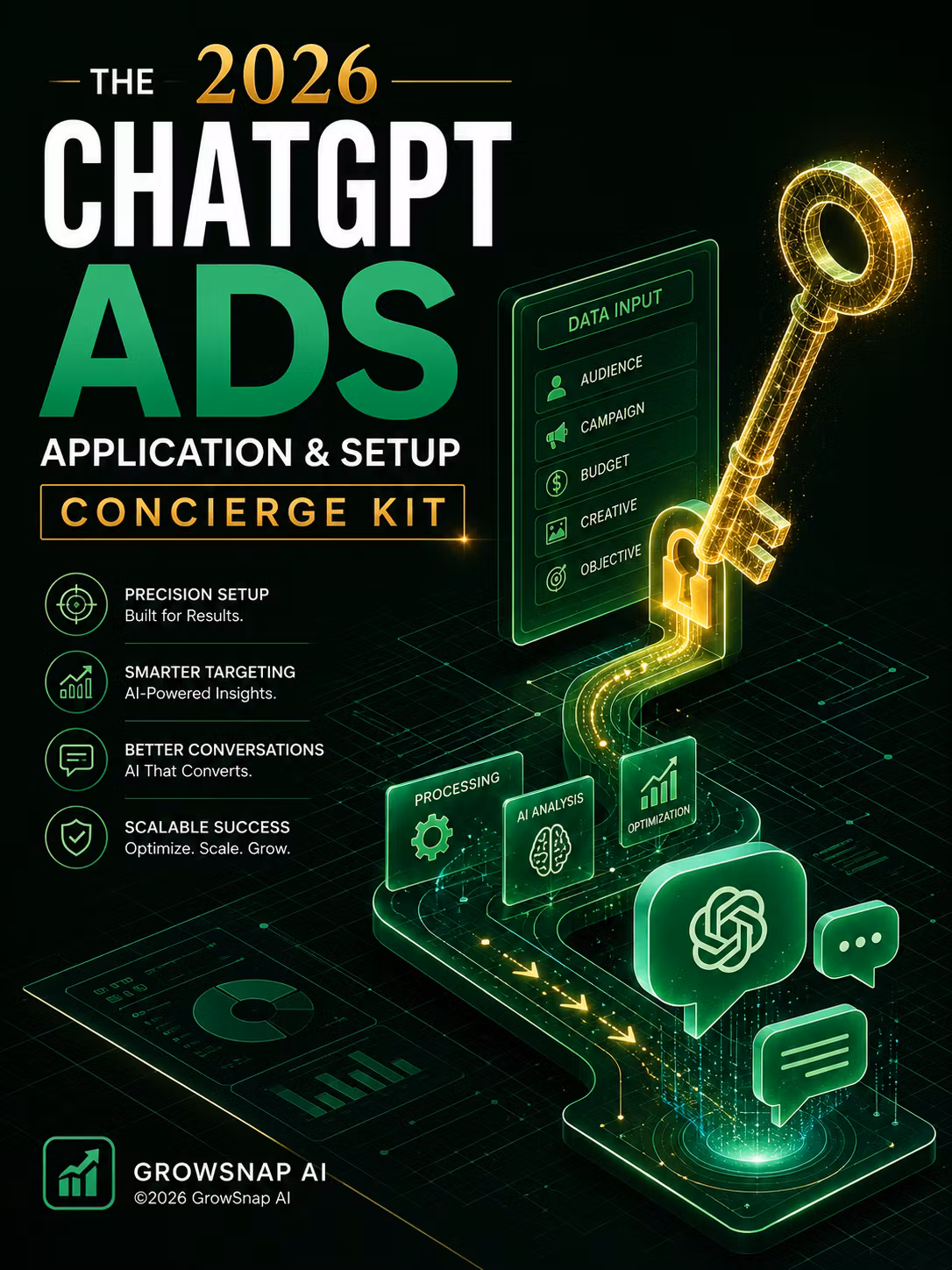 THE 2026

CHATGPT

ADS

APPLICATION & SETUP

CONCIERGE KIT

PRECISION SETUP
Built for Results.

SMARTER TARGETING
AI-Powered Insights.

BETTER CONVERSATIONS
AI That Converts.

SCALABLE SUCCESS
Optimize. Scale. Grow.

DATA INPUT
AUDIENCE
CAMPAIGN
BUDGET
CREATIVE
OBJECTIVE

PROCESSING
AI ANALYSIS
OPTIMIZATION

GROWSNAP AI
©2026 GrowSnap AI